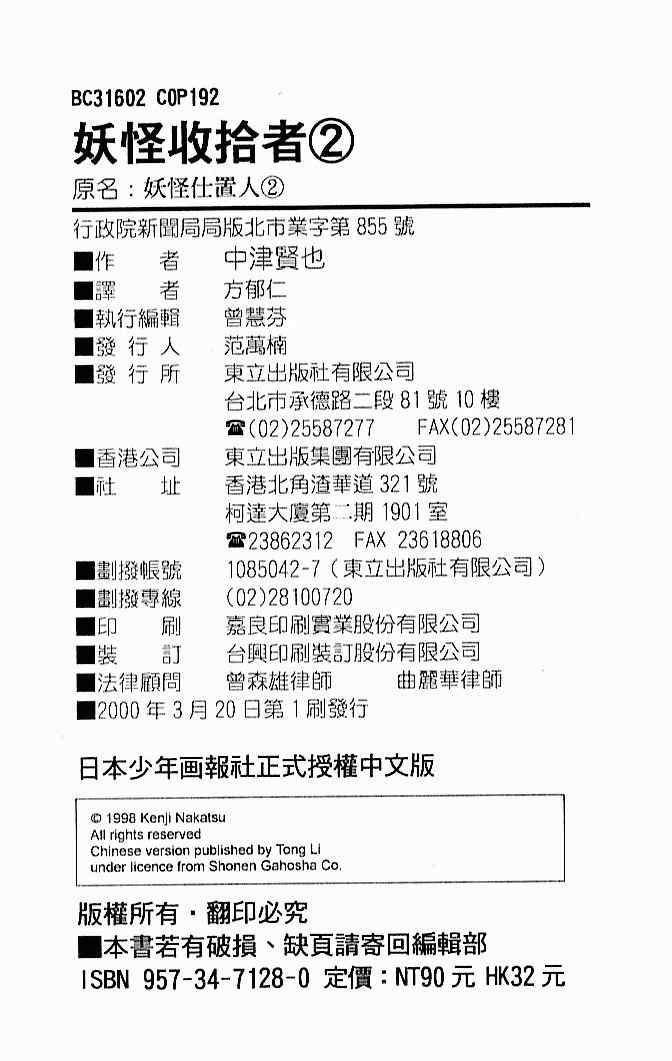 BC31602 C0P192

妖怪收拾者②

原名：妖怪仕置人②

行政院新聞局局版北市業字第 855 號

■作　　者　中津賢也
■譯　　者　方郁仁
■執行編輯　曾慧芬
■發 行 人　范萬楠
■發 行 所　東立出版社有限公司
台北市承德路二段 81 號 10 樓
☎(02)25587277　FAX(02)25587281
■香港公司　東立出版集團有限公司
■社　　址　香港北角渣華道 321 號
柯達大廈第二期 1901 室
☎23862312　FAX 23618806
■劃撥帳號　1085042-7（東立出版社有限公司）
■劃撥專線　(02)28100720
■印　　刷　嘉良印刷實業股份有限公司
■裝　　訂　台興印刷裝訂股份有限公司
■法律顧問　曾森雄律師　　曲麗華律師
■2000 年 3 月 20 日第 1 刷發行

日本少年画報社正式授權中文版

© 1998 Kenji Nakatsu
All rights reserved
Chinese version published by Tong Li
under licence from Shonen Gahosha Co.

版權所有・翻印必究
■本書若有破損、缺頁請寄回編輯部
ISBN 957-34-7128-0 定價：NT90 元 HK32 元